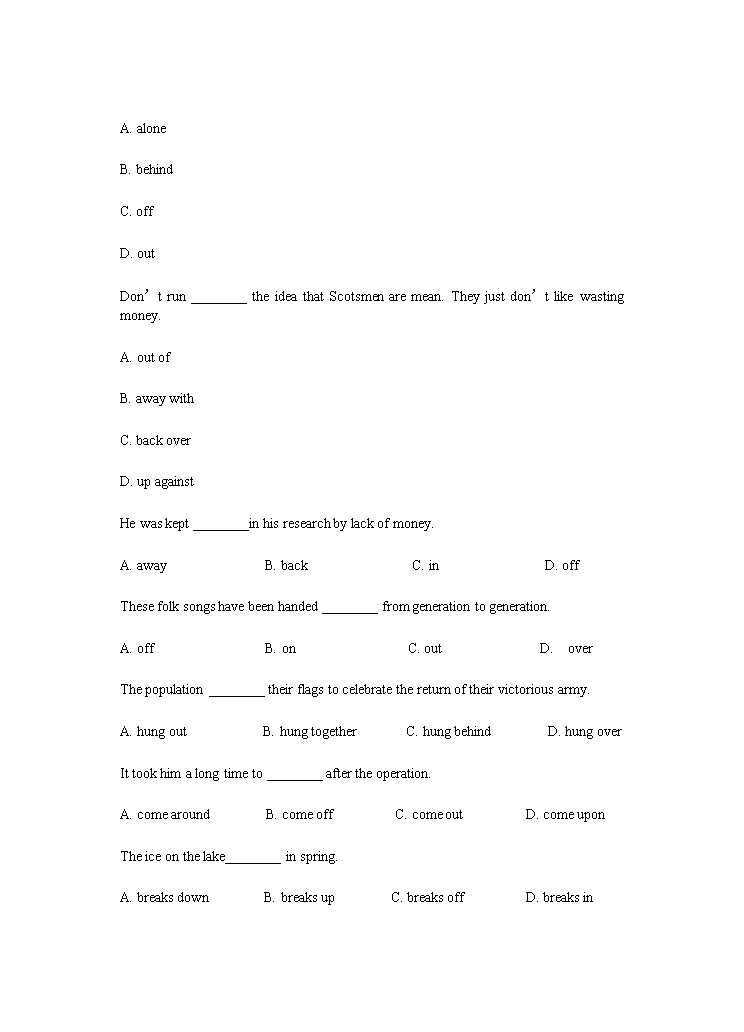 A. alone

B. behind

C. off

D. out

Don’t run ________ the idea that Scotsmen are mean. They just don’t like wasting money.

A. out of

B. away with

C. back over

D. up against

He was kept ________in his research by lack of money.

A. away B. back C. in D. off

These folk songs have been handed ________ from generation to generation.

A. off B. on C. out D. over

The population ________ their flags to celebrate the return of their victorious army.

A. hung out B. hung together C. hung behind D. hung over

It took him a long time to ________ after the operation.

A. come around B. come off C. come out D. come upon

The ice on the lake________ in spring.

A. breaks down B. breaks up C. breaks off D. breaks in